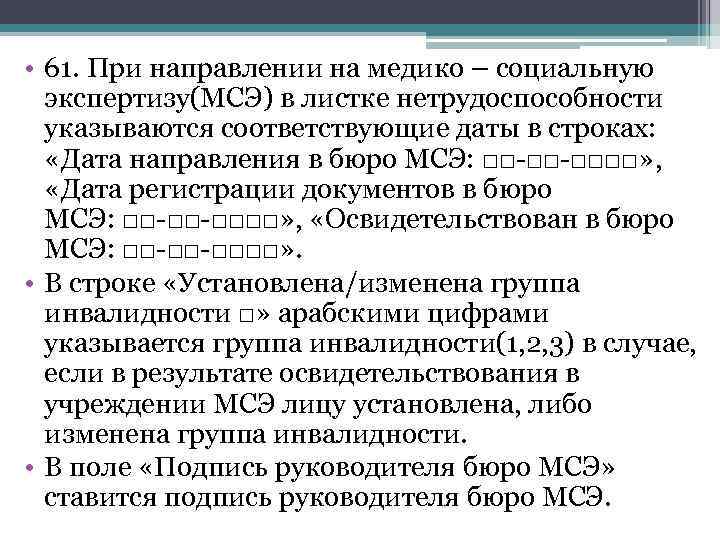 • 61. При направлении на медико – социальную экспертизу(МСЭ) в листке нетрудоспособности указываются соответствующие даты в строках: «Дата направления в бюро МСЭ: □□-□□-□□□□», «Дата регистрации документов в бюро МСЭ: □□-□□-□□□□», «Освидетельствован в бюро МСЭ: □□-□□-□□□□».
• В строке «Установлена/изменена группа инвалидности □» арабскими цифрами указывается группа инвалидности(1,2,3) в случае, если в результате освидетельствования в учреждении МСЭ лицу установлена, либо изменена группа инвалидности.
• В поле «Подпись руководителя бюро МСЭ» ставится подпись руководителя бюро МСЭ.